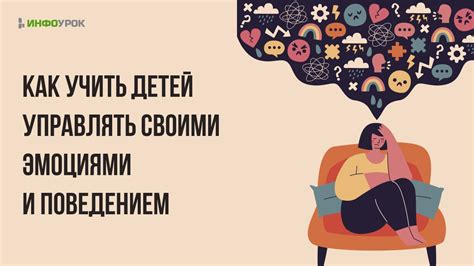 ИНФОУРОК

КАК УЧИТЬ ДЕТЕЙ УПРАВЛЯТЬ СВОИМИ ЭМОЦИЯМИ И ПОВЕДЕНИЕМ